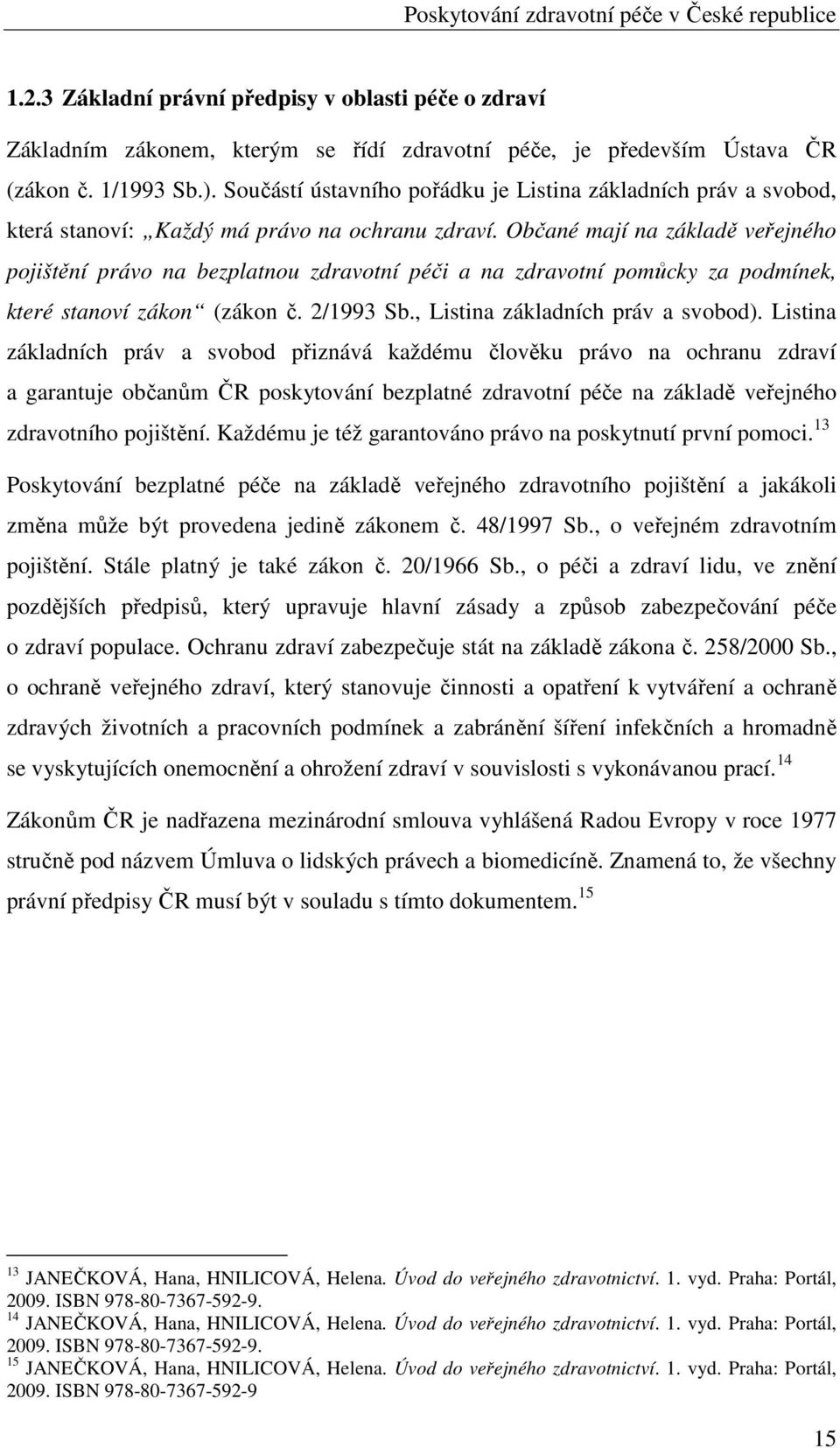 Poskytování zdravotní péče v České republice

1.2.3 Základní právní předpisy v oblasti péče o zdraví

Základním zákonem, kterým se řídí zdravotní péče, je především Ústava ČR (zákon č. 1/1993 Sb.). Součástí ústavního pořádku je Listina základních práv a svobod, která stanoví: „Každý má právo na ochranu zdraví. Občané mají na základě veřejného pojištění právo na bezplatnou zdravotní péči a na zdravotní pomůcky za podmínek, které stanoví zákon“ (zákon č. 2/1993 Sb., Listina základních práv a svobod). Listina základních práv a svobod přiznává každému člověku právo na ochranu zdraví a garantuje občanům ČR poskytování bezplatné zdravotní péče na základě veřejného zdravotního pojištění. Každému je též garantováno právo na poskytnutí první pomoci.$^{13}$ Poskytování bezplatné péče na základě veřejného zdravotního pojištění a jakákoli změna může být provedena jedině zákonem č. 48/1997 Sb., o veřejném zdravotním pojištění. Stále platný je také zákon č. 20/1966 Sb., o péči a zdraví lidu, ve znění pozdějších předpisů, který upravuje hlavní zásady a způsob zabezpečování péče o zdraví populace. Ochranu zdraví zabezpečuje stát na základě zákona č. 258/2000 Sb., o ochraně veřejného zdraví, který stanovuje činnosti a opatření k vytváření a ochraně zdravých životních a pracovních podmínek a zabránění šíření infekčních a hromadně se vyskytujících onemocnění a ohrožení zdraví v souvislosti s vykonávanou prací.$^{14}$

Zákonům ČR je nadřazena mezinárodní smlouva vyhlášená Radou Evropy v roce 1977 stručně pod názvem Úmluva o lidských právech a biomedicíně. Znamená to, že všechny právní předpisy ČR musí být v souladu s tímto dokumentem.$^{15}$

$^{13}$ JANEČKOVÁ, Hana, HNILICOVÁ, Helena. Úvod do veřejného zdravotnictví. 1. vyd. Praha: Portál, 2009. ISBN 978-80-7367-592-9.
$^{14}$ JANEČKOVÁ, Hana, HNILICOVÁ, Helena. Úvod do veřejného zdravotnictví. 1. vyd. Praha: Portál, 2009. ISBN 978-80-7367-592-9.
$^{15}$ JANEČKOVÁ, Hana, HNILICOVÁ, Helena. Úvod do veřejného zdravotnictví. 1. vyd. Praha: Portál, 2009. ISBN 978-80-7367-592-9

15